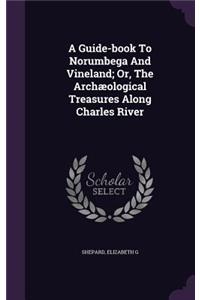 A Guide-book To Norumbega And Vineland; Or, The Archæological Treasures Along Charles River

Scholar SELECT

SHEPARD, ELIZABETH G